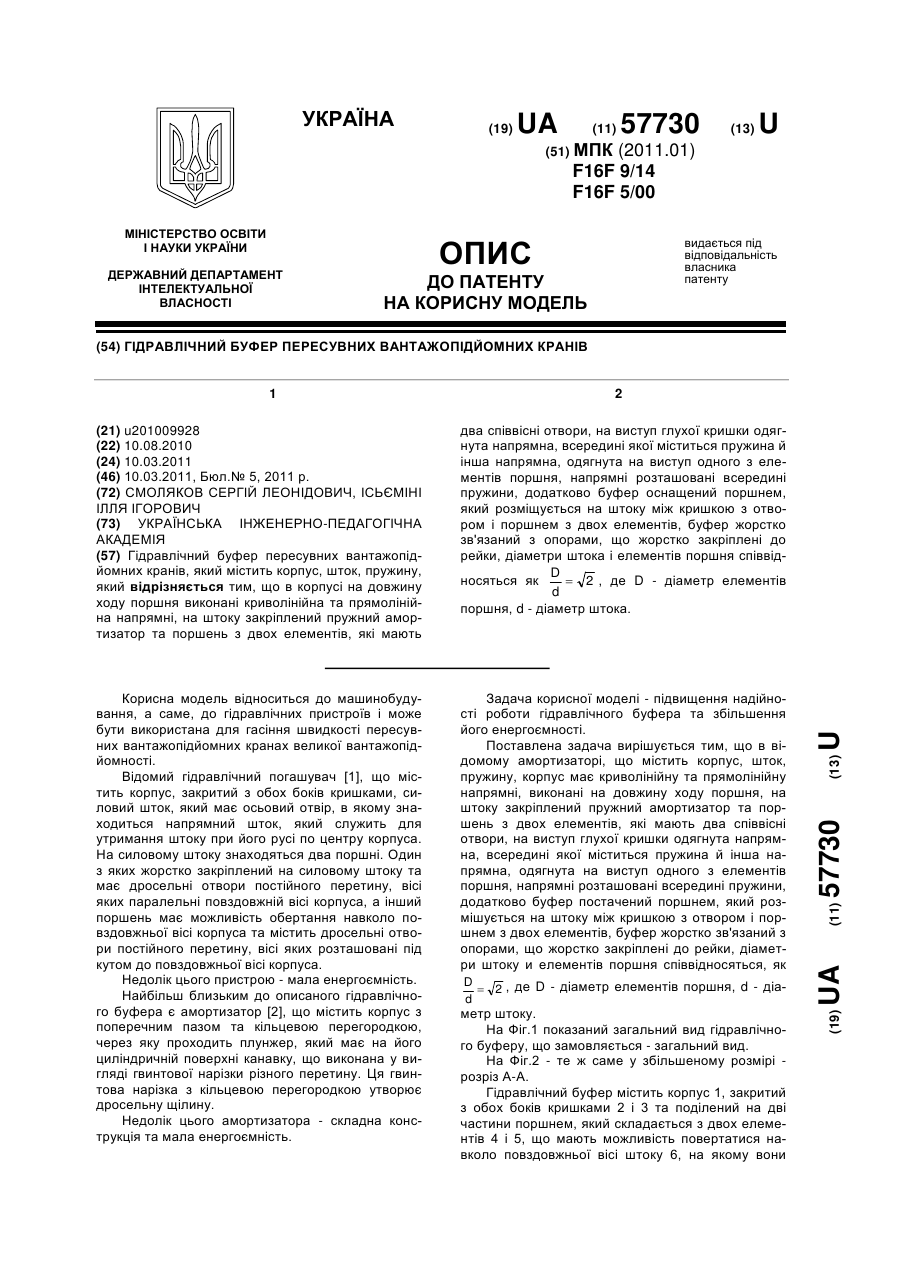 УКРАЇНА

(19) UA (11) 57730 (13) U

(51) МПК (2011.01)
F16F 9/14
F16F 5/00

МІНІСТЕРСТВО ОСВІТИ І НАУКИ УКРАЇНИ

ДЕРЖАВНИЙ ДЕПАРТАМЕНТ ІНТЕЛЕКТУАЛЬНОЇ ВЛАСНОСТІ

ОПИС
ДО ПАТЕНТУ
НА КОРИСНУ МОДЕЛЬ

видається під відповідальність власника патенту

(54) ГІДРАВЛІЧНИЙ БУФЕР ПЕРЕСУВНИХ ВАНТАЖОПІДЙОМНИХ КРАНІВ

1

(21) u201009928
(22) 10.08.2010
(24) 10.03.2011
(46) 10.03.2011, Бюл.№ 5, 2011 р.
(72) СМОЛЯКОВ СЕРГІЙ ЛЕОНІДОВИЧ, ІСЬЄМІНІ ІЛЛЯ ІГОРОВИЧ
(73) УКРАЇНСЬКА ІНЖЕНЕРНО-ПЕДАГОГІЧНА АКАДЕМІЯ
(57) Гідравлічний буфер пересувних вантажопідйомних кранів, який містить корпус, шток, пружину, який відрізняється тим, що в корпусі на довжину ходу поршня виконані криволінійна та прямолінійна напрямні, на штоку закріплений пружний амортизатор та поршень з двох елементів, які мають

2

два співвісні отвори, на виступ глухої кришки одягнута напрямна, всередині якої міститься пружина й інша напрямна, одягнута на виступ одного з елементів поршня, напрямні розташовані всередині пружини, додатково буфер оснащений поршнем, який розміщується на штоку між кришкою з отвором і поршнем з двох елементів, буфер жорстко зв'язаний з опорами, що жорстко закріплені до рейки, діаметри штока і елементів поршня співвідносяться як $\frac{D}{d}=\sqrt{2}$, де D - діаметр елементів поршня, d - діаметр штока.

Корисна модель відноситься до машинобудування, а саме, до гідравлічних пристроїв і може бути використана для гасіння швидкості пересувних вантажопідйомних кранах великої вантажопідйомності.

Відомий гідравлічний погашувач [1], що містить корпус, закритий з обох боків кришками, силовий шток, який має осьовий отвір, в якому знаходиться напрямний шток, який служить для утримання штоку при його русі по центру корпуса. На силовому штоку знаходяться два поршні. Один з яких жорстко закріплений на силовому штоку та має дросельні отвори постійного перетину, вісі яких паралельні повздовжній вісі корпуса, а інший поршень має можливість обертання навколо повздовжньої вісі корпуса та містить дросельні отвори постійного перетину, вісі яких розташовані під кутом до повздовжньої вісі корпуса.

Недолік цього пристрою - мала енергоємність.

Найбільш близьким до описаного гідравлічного буфера є амортизатор [2], що містить корпус з поперечним пазом та кільцевою перегородкою, через яку проходить плунжер, який має на його циліндричній поверхні канавку, що виконана у вигляді гвинтової нарізки різного перетину. Ця гвинтова нарізка з кільцевою перегородкою утворює дросельну щілину.

Недолік цього амортизатора - складна конструкція та мала енергоємність.

Задача корисної моделі - підвищення надійності роботи гідравлічного буфера та збільшення його енергоємності.

Поставлена задача вирішується тим, що в відомому амортизаторі, що містить корпус, шток, пружину, корпус має криволінійну та прямолінійну напрямні, виконані на довжину ходу поршня, на штоку закріплений пружний амортизатор та поршень з двох елементів, які мають два співвісні отвори, на виступ глухої кришки одягнута напрямна, всередині якої міститься пружина й інша напрямна, одягнута на виступ одного з елементів поршня, напрямні розташовані всередині пружини, додатково буфер постачений поршнем, який розміщується на штоку між кришкою з отвором і поршнем з двох елементів, буфер жорстко зв'язаний з опорами, що жорстко закріплені до рейки, діаметри штоку и елементів поршня співвідносяться, як $\frac{D}{d}=\sqrt{2}$, де D - діаметр елементів поршня, d - діаметр штоку.

На Фіг.1 показаний загальний вид гідравлічного буферу, що замовляється - загальний вид.

На Фіг.2 - те ж саме у збільшеному розмірі - розріз А-А.

Гідравлічний буфер містить корпус 1, закритий з обох боків кришками 2 і 3 та поділений на дві частини поршнем, який складається з двох елементів 4 і 5, що мають можливість повертатися навколо повздовжньої вісі штоку 6, на якому вони

(19) UA (11) 57730 (13) U